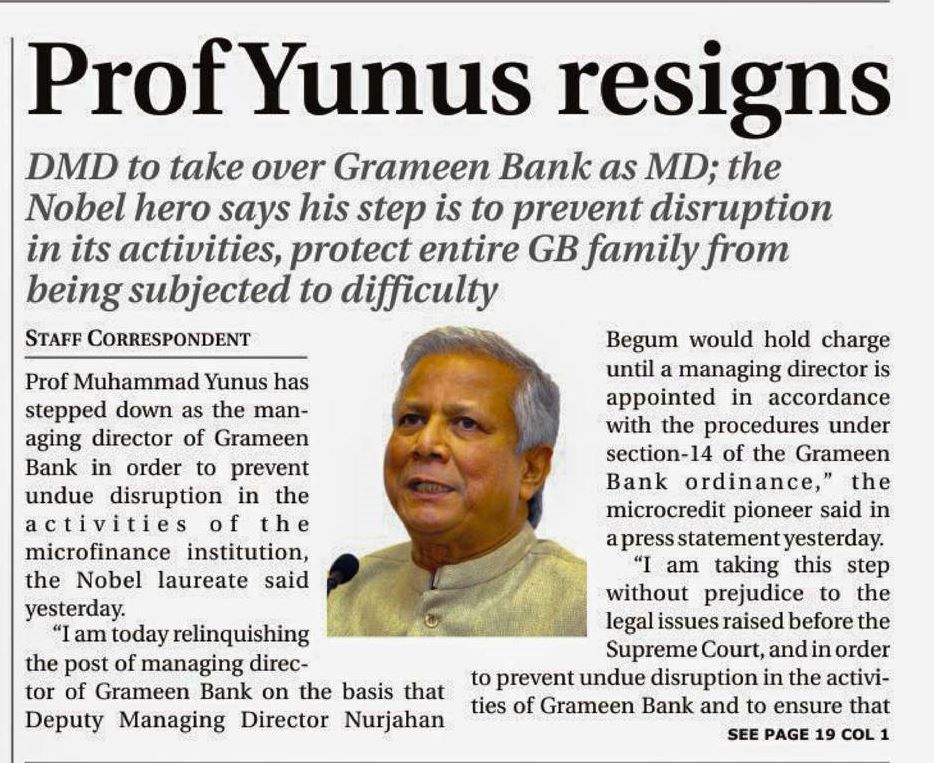 Prof Yunus resigns

DMD to take over Grameen Bank as MD; the Nobel hero says his step is to prevent disruption in its activities, protect entire GB family from being subjected to difficulty

STAFF CORRESPONDENT

Prof Muhammad Yunus has stepped down as the managing director of Grameen Bank in order to prevent undue disruption in the activities of the microfinance institution, the Nobel laureate said yesterday.

"I am today relinquishing the post of managing director of Grameen Bank on the basis that Deputy Managing Director Nurjahan Begum would hold charge until a managing director is appointed in accordance with the procedures under section-14 of the Grameen Bank ordinance," the microcredit pioneer said in a press statement yesterday.

"I am taking this step without prejudice to the legal issues raised before the Supreme Court, and in order to prevent undue disruption in the activities of Grameen Bank and to ensure that

SEE PAGE 19 COL 1